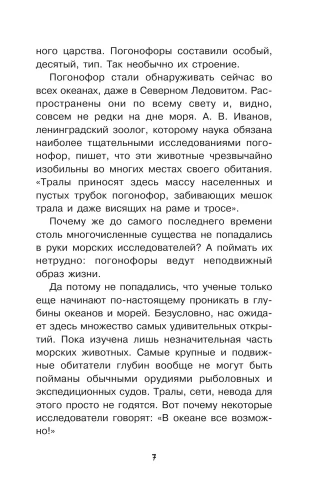 ного царства. Погонофоры составили особый, десятый, тип. Так необычно их строение.

Погонофор стали обнаруживать сейчас во всех океанах, даже в Северном Ледовитом. Распространены они по всему свету и, видно, совсем не редки на дне моря. А. В. Иванов, ленинградский зоолог, которому наука обязана наиболее тщательными исследованиями погонофор, пишет, что эти животные чрезвычайно изобильны во многих местах своего обитания. «Тралы приносят здесь массу населенных и пустых трубок погонофор, забивающих мешок трала и даже висящих на раме и тросе».

Почему же до самого последнего времени столь многочисленные существа не попадались в руки морских исследователей? А поймать их нетрудно: погонофоры ведут неподвижный образ жизни.

Да потому не попадались, что ученые только еще начинают по-настоящему проникать в глубины океанов и морей. Безусловно, нас ожидает здесь множество самых удивительных открытий. Пока изучена лишь незначительная часть морских животных. Самые крупные и подвижные обитатели глубин вообще не могут быть пойманы обычными орудиями рыболовных и экспедиционных судов. Тралы, сети, невода для этого просто не годятся. Вот почему некоторые исследователи говорят: «В океане все возможно!»

7